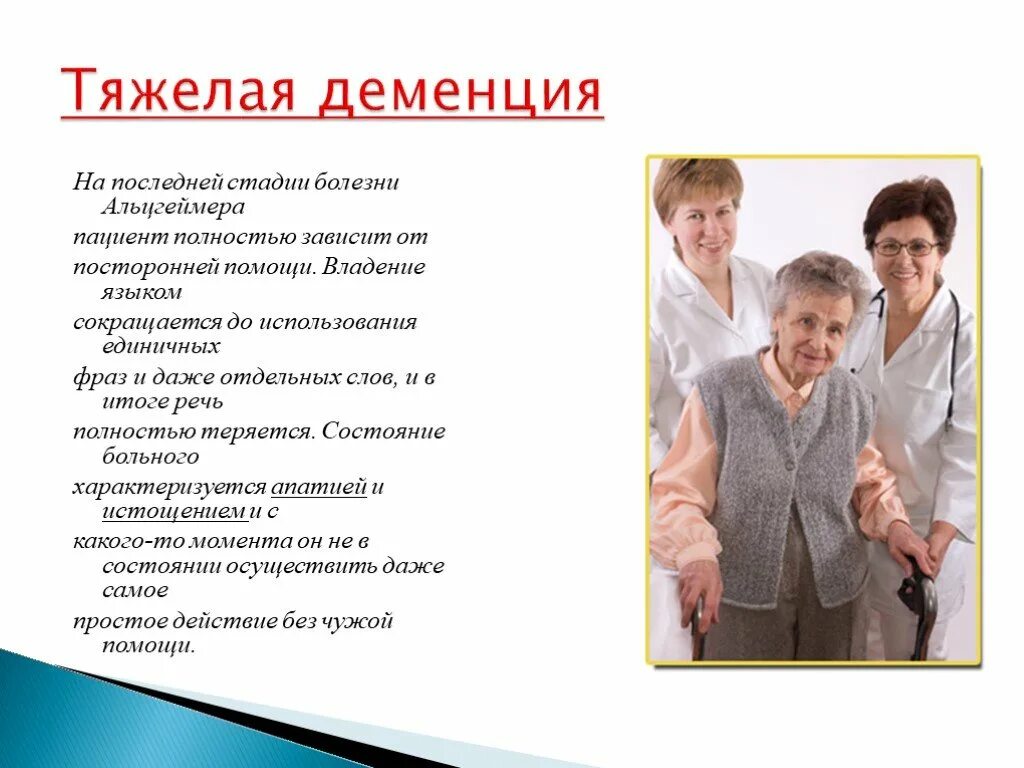 Тяжелая деменция

На последней стадии болезни Альцгеймера
пациент полностью зависит от
посторонней помощи. Владение языком
сокращается до использования единичных
фраз и даже отдельных слов, и в итоге речь
полностью теряется. Состояние больного
характеризуется апатией и истощением и с
какого-то момента он не в состоянии осуществить даже самое
простое действие без чужой помощи.